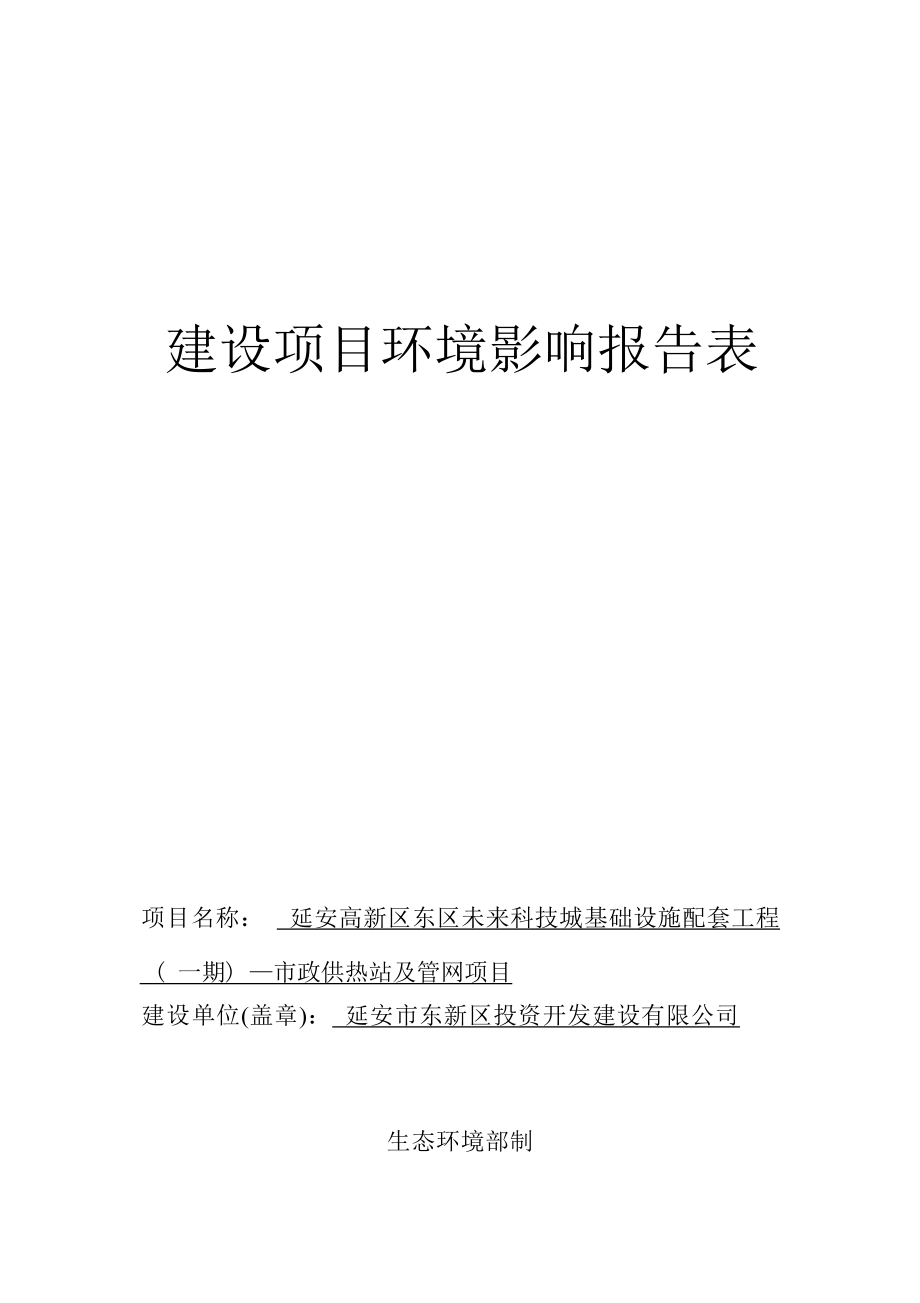 建设项目环境影响报告表

项目名称： 延安高新区东区未来科技城基础设施配套工程（一期）—市政供热站及管网项目

建设单位(盖章)： 延安市东新区投资开发建设有限公司

生态环境部制